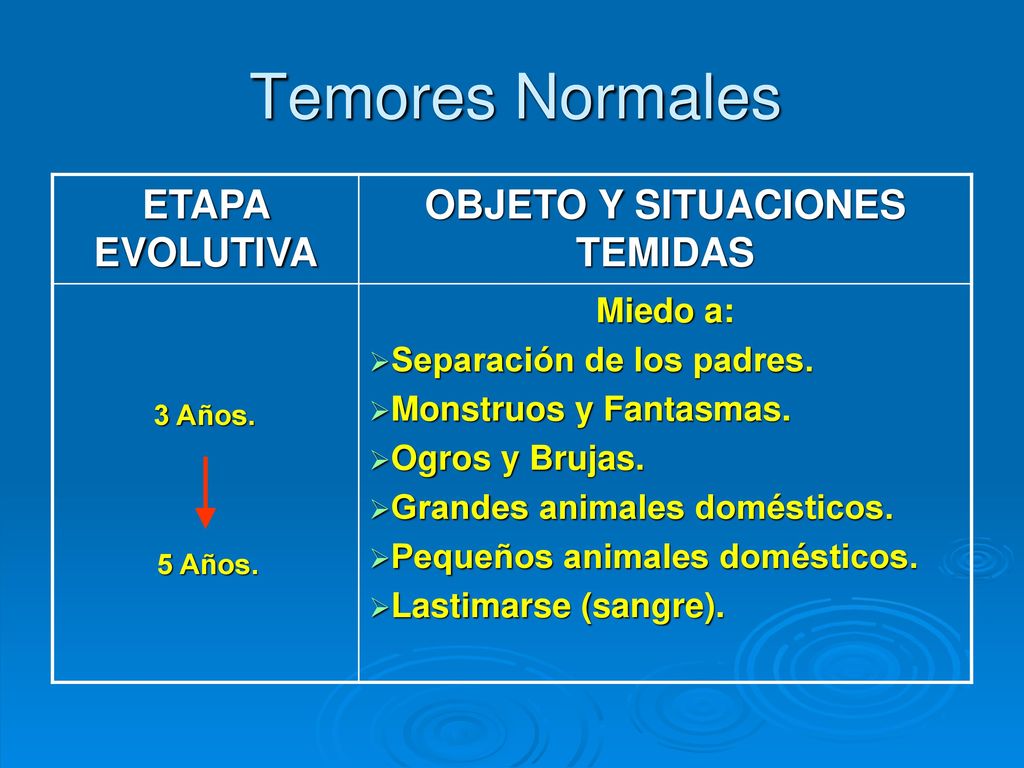 Temores Normales

| ETAPA EVOLUTIVA | OBJETO Y SITUACIONES TEMIDAS |
|---|---|
| 3 Años. 5 Años. | Miedo a: ➢Separación de los padres. ➢Monstruos y Fantasmas. ➢Ogros y Brujas. ➢Grandes animales domésticos. ➢Pequeños animales domésticos. ➢Lastimarse (sangre). |